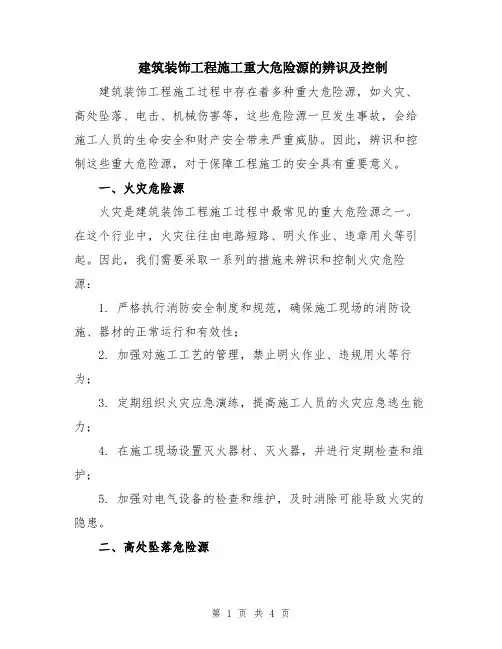 建筑装饰工程施工重大危险源的辨识及控制

建筑装饰工程施工过程中存在着多种重大危险源，如火灾、高处坠落、电击、机械伤害等，这些危险源一旦发生事故，会给施工人员的生命安全和财产安全带来严重威胁。因此，辨识和控制这些重大危险源，对于保障工程施工的安全具有重要意义。

一、火灾危险源

火灾是建筑装饰工程施工过程中最常见的重大危险源之一。在这个行业中，火灾往往由电路短路、明火作业、违章用火等引起。因此，我们需要采取一系列的措施来辨识和控制火灾危险源：

1. 严格执行消防安全制度和规范，确保施工现场的消防设施、器材的正常运行和有效性；

2. 加强对施工工艺的管理，禁止明火作业、违规用火等行为；

3. 定期组织火灾应急演练，提高施工人员的火灾应急逃生能力；

4. 在施工现场设置灭火器材、灭火器，并进行定期检查和维护；

5. 加强对电气设备的检查和维护，及时消除可能导致火灾的隐患。

二、高处坠落危险源

第 1 页 共 4 页